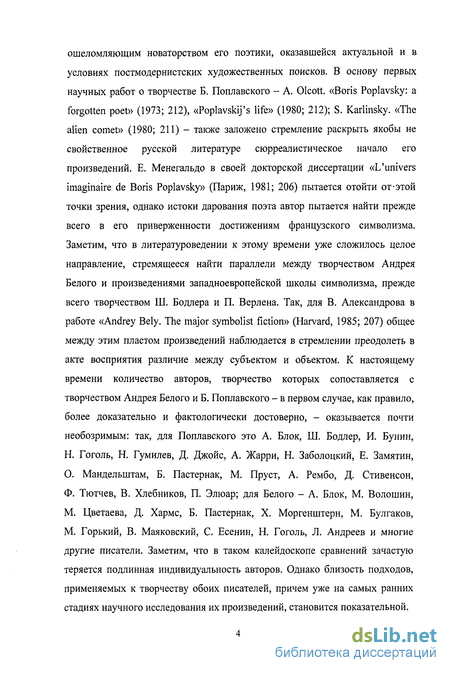 ошеломляющим новаторством его поэтики, оказавшейся актуальной и в условиях постмодернистских художественных поисков. В основу первых научных работ о творчестве Б. Поплавского – A. Olcott. «Boris Poplavsky: a forgotten poet» (1973; 212), «Poplavskij's life» (1980; 212); S. Karlinsky. «The alien comet» (1980; 211) – также заложено стремление раскрыть якобы не свойственное русской литературе сюрреалистическое начало его произведений. Е. Менегальдо в своей докторской диссертации «L'univers imaginaire de Boris Poplavsky» (Париж, 1981; 206) пытается отойти от этой точки зрения, однако истоки дарования поэта автор пытается найти прежде всего в его приверженности достижениям французского символизма. Заметим, что в литературоведении к этому времени уже сложилось целое направление, стремящееся найти параллели между творчеством Андрея Белого и произведениями западноевропейской школы символизма, прежде всего творчеством Ш. Бодлера и П. Верлена. Так, для В. Александрова в работе «Andrey Bely. The major symbolist fiction» (Harvard, 1985; 207) общее между этим пластом произведений наблюдается в стремлении преодолеть в акте восприятия различие между субъектом и объектом. К настоящему времени количество авторов, творчество которых сопоставляется с творчеством Андрея Белого и Б. Поплавского – в первом случае, как правило, более доказательно и фактологически достоверно, – оказывается почти необозримым: так, для Поплавского это А. Блок, Ш. Бодлер, И. Бунин, Н. Гоголь, Н. Гумилев, Д. Джойс, А. Жарри, Н. Заболоцкий, Е. Замятин, О. Мандельштам, Б. Пастернак, М. Пруст, А. Рембо, Д. Стивенсон, Ф. Тютчев, В. Хлебников, П. Элюар; для Белого – А. Блок, М. Волошин, М. Цветаева, Д. Хармс, Б. Пастернак, Х. Моргенштерн, М. Булгаков, М. Горький, В. Маяковский, С. Есенин, Н. Гоголь, Л. Андреев и многие другие писатели. Заметим, что в таком калейдоскопе сравнений зачастую теряется подлинная индивидуальность авторов. Однако близость подходов, применяемых к творчеству обоих писателей, причем уже на самых ранних стадиях научного исследования их произведений, становится показательной.

4

dsLib.net
библиотека диссертаций